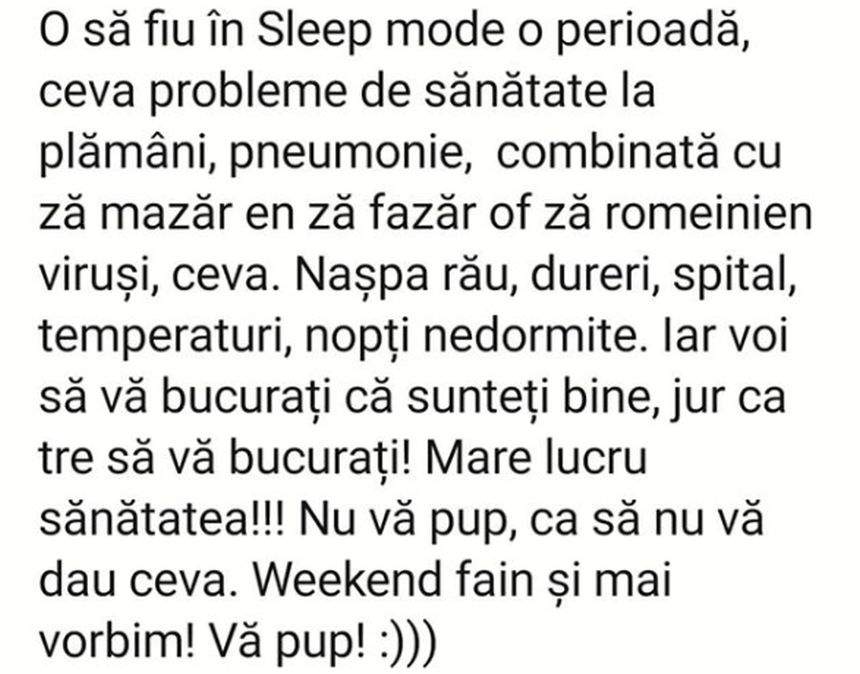 O să fiu în Sleep mode o perioadă, ceva probleme de sănătate la plămâni, pneumonie, combinată cu ză mazăr en ză fazăr of ză romeinien viruși, ceva. Nașpa rău, dureri, spital, temperaturi, nopți nedormite. Iar voi să vă bucurați că sunteți bine, jur ca tre să vă bucurați! Mare lucru sănătatea!!! Nu vă pup, ca să nu vă dau ceva. Weekend fain și mai vorbim! Vă pup! :)))